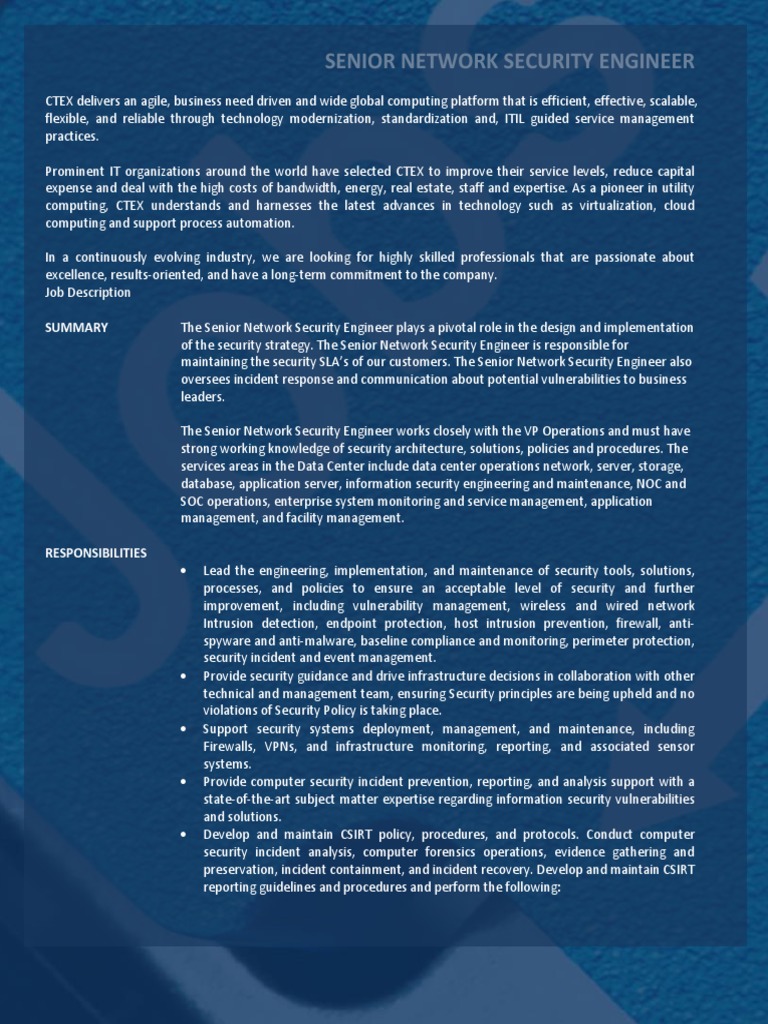 SENIOR NETWORK SECURITY ENGINEER

CTEX delivers an agile, business need driven and wide global computing platform that is efficient, effective, scalable, flexible, and reliable through technology modernization, standardization and, ITIL guided service management practices.

Prominent IT organizations around the world have selected CTEX to improve their service levels, reduce capital expense and deal with the high costs of bandwidth, energy, real estate, staff and expertise. As a pioneer in utility computing, CTEX understands and harnesses the latest advances in technology such as virtualization, cloud computing and support process automation.

In a continuously evolving industry, we are looking for highly skilled professionals that are passionate about excellence, results-oriented, and have a long-term commitment to the company.
Job Description

SUMMARY

The Senior Network Security Engineer plays a pivotal role in the design and implementation of the security strategy. The Senior Network Security Engineer is responsible for maintaining the security SLA's of our customers. The Senior Network Security Engineer also oversees incident response and communication about potential vulnerabilities to business leaders.

The Senior Network Security Engineer works closely with the VP Operations and must have strong working knowledge of security architecture, solutions, policies and procedures. The services areas in the Data Center include data center operations network, server, storage, database, application server, information security engineering and maintenance, NOC and SOC operations, enterprise system monitoring and service management, application management, and facility management.

RESPONSIBILITIES

• Lead the engineering, implementation, and maintenance of security tools, solutions, processes, and policies to ensure an acceptable level of security and further improvement, including vulnerability management, wireless and wired network Intrusion detection, endpoint protection, host intrusion prevention, firewall, anti-spyware and anti-malware, baseline compliance and monitoring, perimeter protection, security incident and event management.
• Provide security guidance and drive infrastructure decisions in collaboration with other technical and management team, ensuring Security principles are being upheld and no violations of Security Policy is taking place.
• Support security systems deployment, management, and maintenance, including Firewalls, VPNs, and infrastructure monitoring, reporting, and associated sensor systems.
• Provide computer security incident prevention, reporting, and analysis support with a state-of-the-art subject matter expertise regarding information security vulnerabilities and solutions.
• Develop and maintain CSIRT policy, procedures, and protocols. Conduct computer security incident analysis, computer forensics operations, evidence gathering and preservation, incident containment, and incident recovery. Develop and maintain CSIRT reporting guidelines and procedures and perform the following: